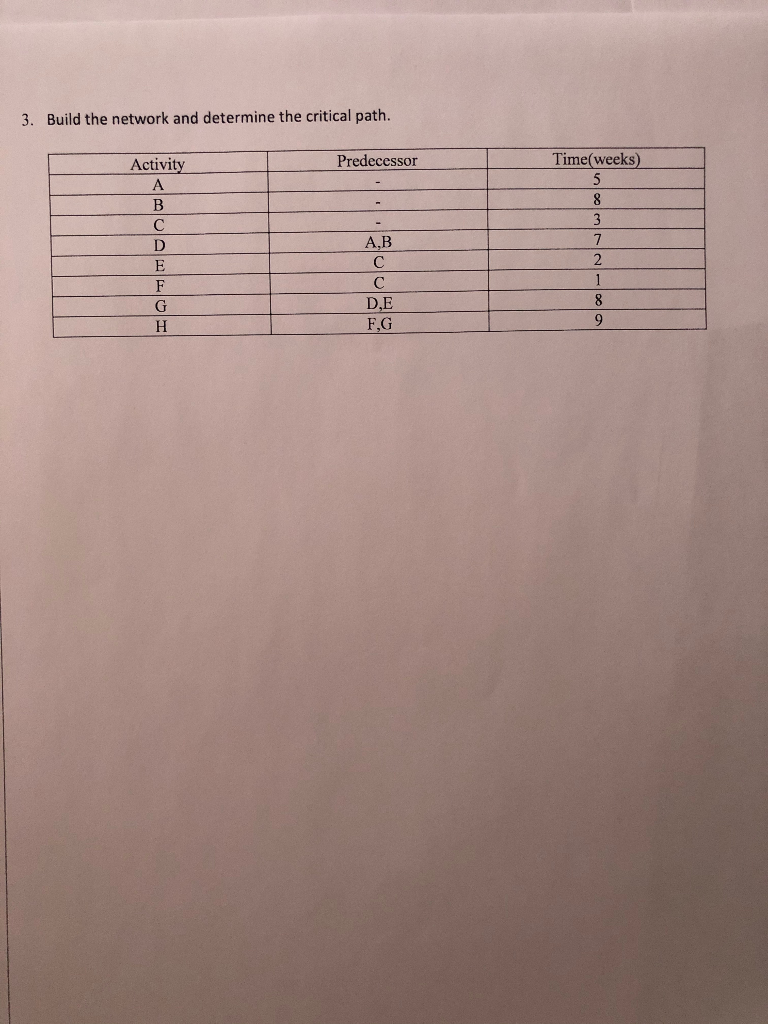 3. Build the network and determine the critical path.

| Activity | Predecessor | Time(weeks) |
|---|---|---|
| A | - | 5 |
| B | - | 8 |
| C | - | 3 |
| D | A,B | 7 |
| E | C | 2 |
| F | C | 1 |
| G | D,E | 8 |
| H | F,G | 9 |